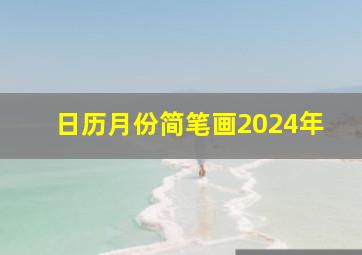 日历月份简笔画2024年